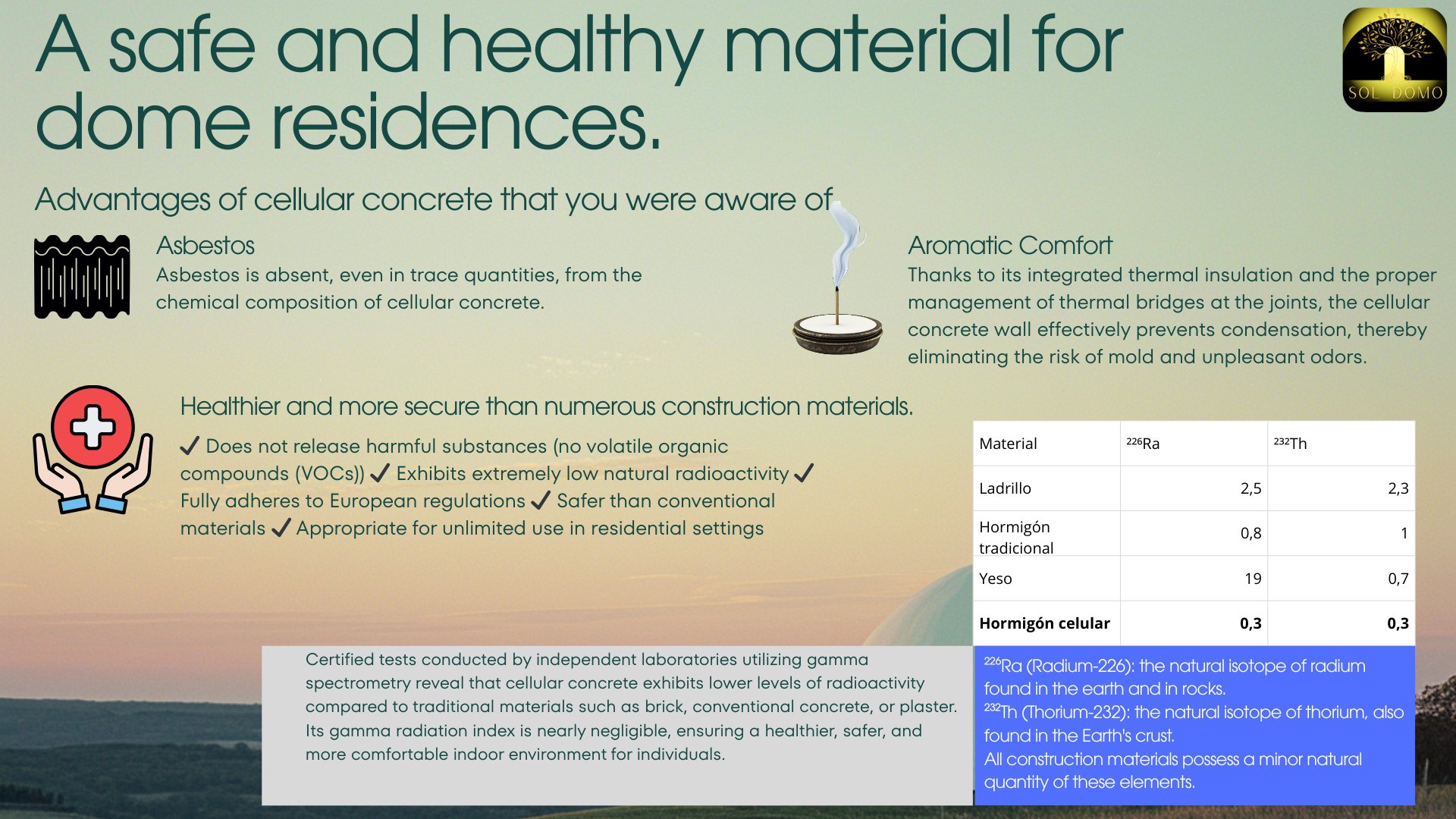 A safe and healthy material for dome residences.

SOL DOMO

Advantages of cellular concrete that you were aware of

Asbestos
Asbestos is absent, even in trace quantities, from the chemical composition of cellular concrete.

Aromatic Comfort
Thanks to its integrated thermal insulation and the proper management of thermal bridges at the joints, the cellular concrete wall effectively prevents condensation, thereby eliminating the risk of mold and unpleasant odors.

Healthier and more secure than numerous construction materials.

✓ Does not release harmful substances (no volatile organic compounds (VOCs)) ✓ Exhibits extremely low natural radioactivity ✓ Fully adheres to European regulations ✓ Safer than conventional materials ✓ Appropriate for unlimited use in residential settings

| Material | $^{226}$Ra | $^{232}$Th |
|---|---|---|
| Ladrillo | 2,5 | 2,3 |
| Hormigón tradicional | 0,8 | 1 |
| Yeso | 19 | 0,7 |
| **Hormigón celular** | **0,3** | **0,3** |

Certified tests conducted by independent laboratories utilizing gamma spectrometry reveal that cellular concrete exhibits lower levels of radioactivity compared to traditional materials such as brick, conventional concrete, or plaster. Its gamma radiation index is nearly negligible, ensuring a healthier, safer, and more comfortable indoor environment for individuals.

$^{226}$Ra (Radium-226): the natural isotope of radium found in the earth and in rocks.
$^{232}$Th (Thorium-232): the natural isotope of thorium, also found in the Earth's crust.
All construction materials possess a minor natural quantity of these elements.